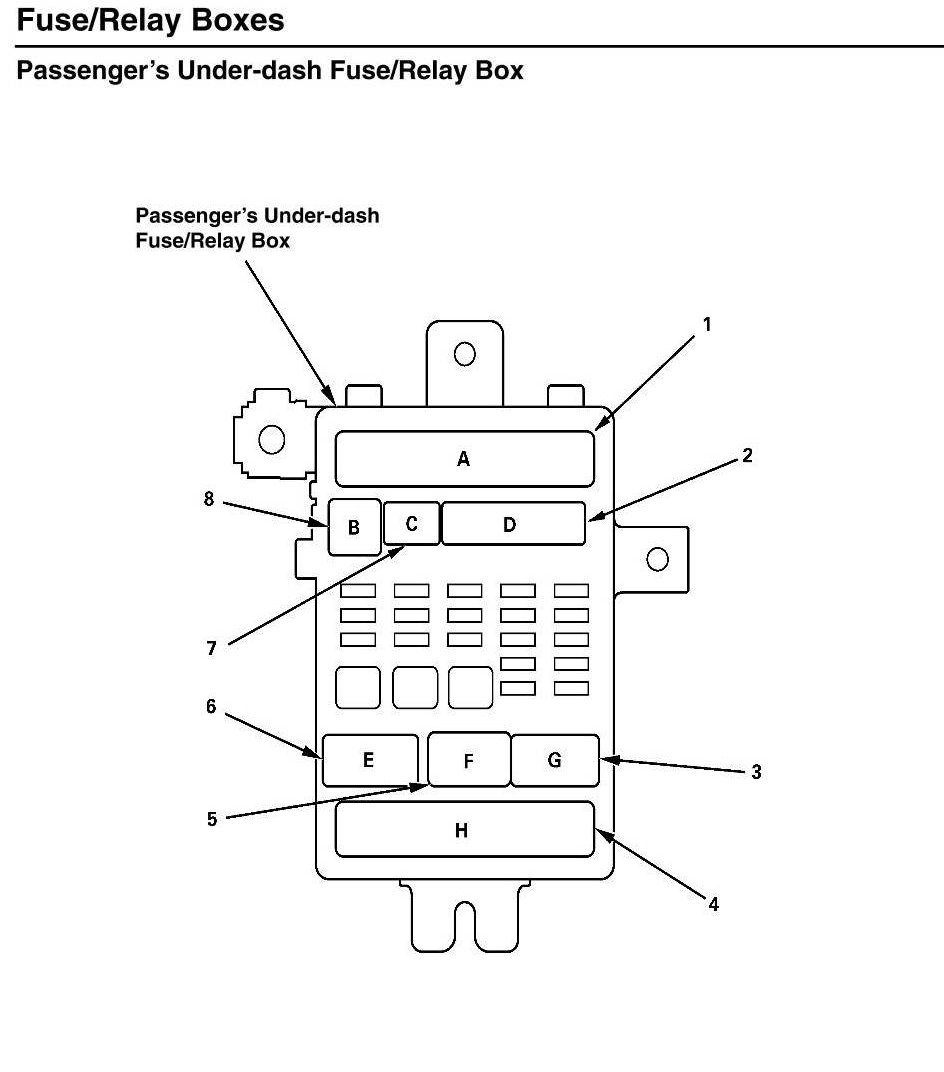 Fuse/Relay Boxes

Passenger's Under-dash Fuse/Relay Box

Passenger's Under-dash Fuse/Relay Box

1

A

2

8

B

C

D

7

6

E

F

G

3

5

H

4